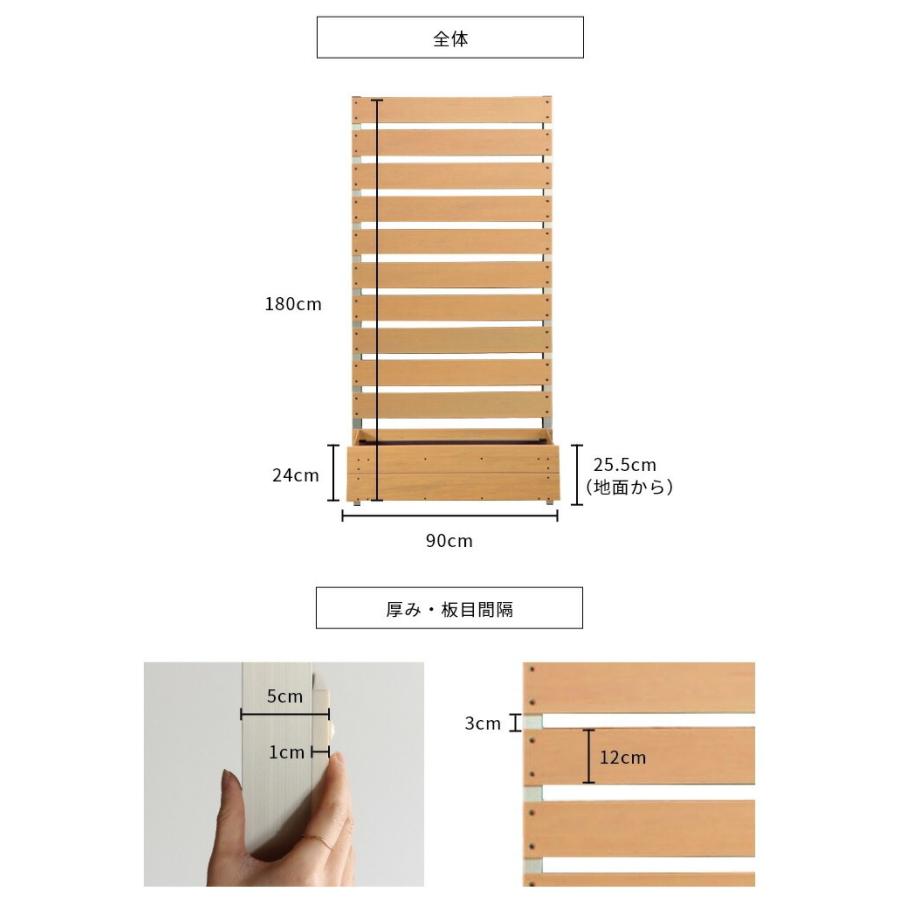 全体

180cm

24cm

25.5cm
(地面から)

90cm

厚み・板目間隔

5cm

1cm

3cm

12cm